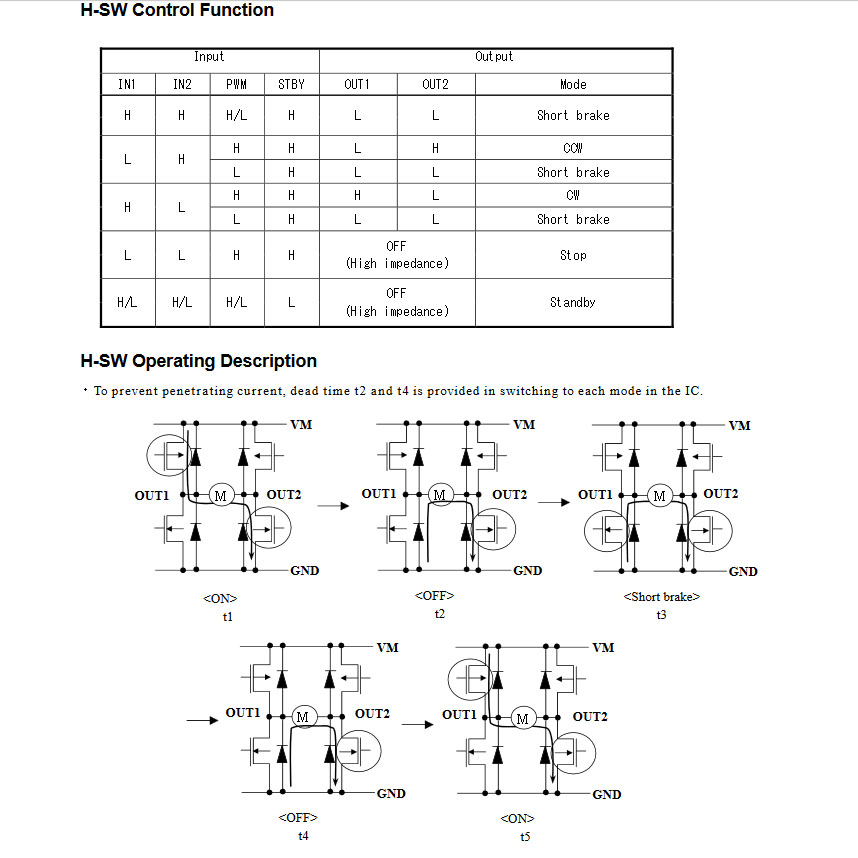 H-SW Control Function

| Input | | | | Output | | |
|---|---|---|---|---|---|---|
| IN1 | IN2 | PWM | STBY | OUT1 | OUT2 | Mode |
| H | H | H/L | H | L | L | Short brake |
| L | H | H | H | L | H | CCW |
| | | L | H | L | L | Short brake |
| H | L | H | H | H | L | CW |
| | | L | H | L | L | Short brake |
| L | L | H | H | OFF (High impedance) | | Stop |
| H/L | H/L | H/L | L | OFF (High impedance) | | Standby |

H-SW Operating Description

・To prevent penetrating current, dead time t2 and t4 is provided in switching to each mode in the IC.

VM
OUT1 M OUT2
GND
<ON>
t1

VM
OUT1 M OUT2
GND
<OFF>
t2

VM
OUT1 M OUT2
GND
<Short brake>
t3

VM
OUT1 M OUT2
GND
<OFF>
t4

VM
OUT1 M OUT2
GND
<ON>
t5